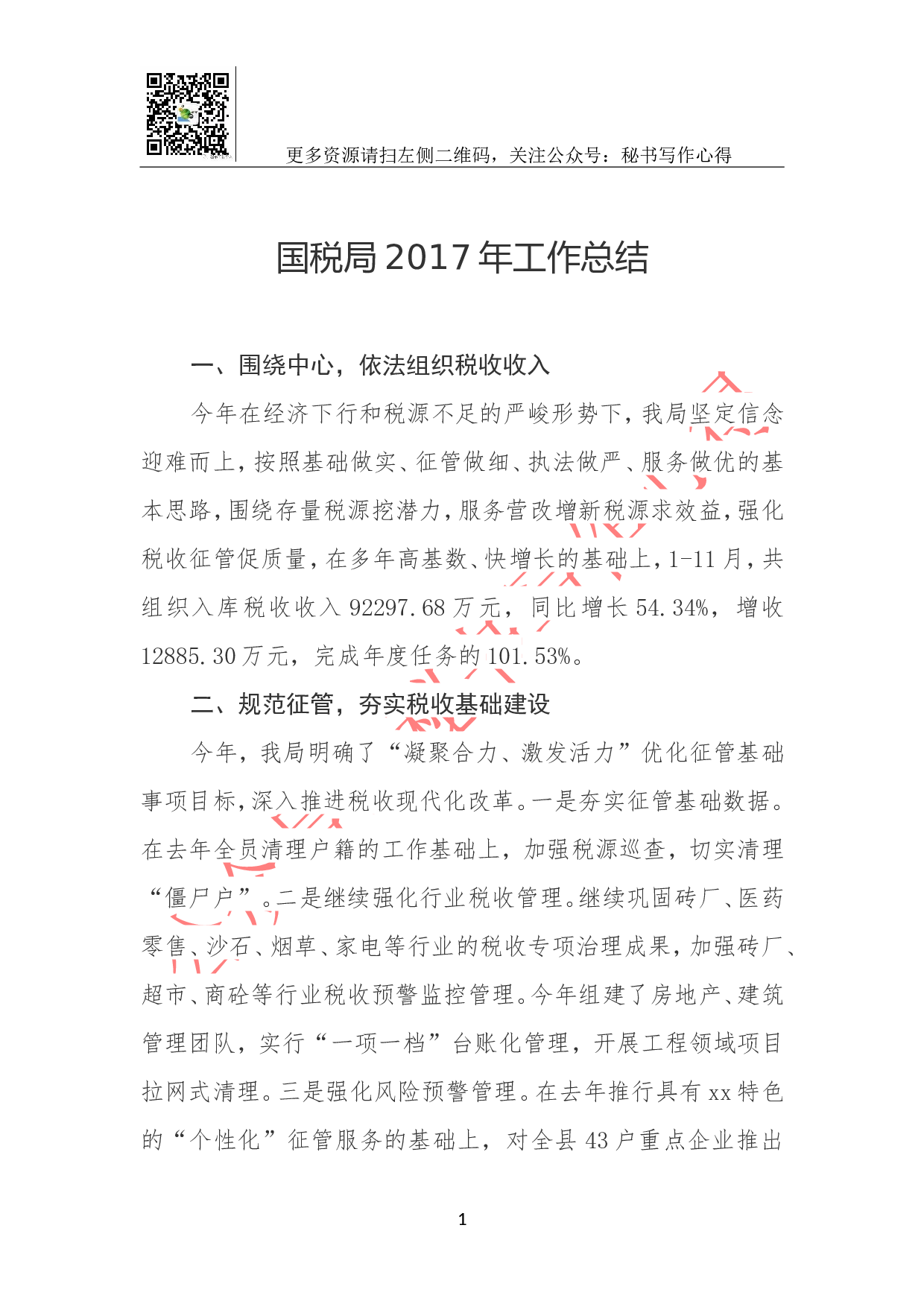 更多资源请扫左侧二维码，关注公众号：秘书写作心得

国税局 2017 年工作总结

一、围绕中心，依法组织税收收入

今年在经济下行和税源不足的严峻形势下，我局坚定信念迎难而上，按照基础做实、征管做细、执法做严、服务做优的基本思路，围绕存量税源挖潜力，服务营改增新税源求效益，强化税收征管促质量，在多年高基数、快增长的基础上，1-11 月，共组织入库税收收入 92297.68 万元，同比增长 54.34%，增收 12885.30 万元，完成年度任务的 101.53%。

二、规范征管，夯实税收基础建设

今年，我局明确了“凝聚合力、激发活力”优化征管基础事项目标，深入推进税收现代化改革。一是夯实征管基础数据。在去年全员清理户籍的工作基础上，加强税源巡查，切实清理“僵尸户”。二是继续强化行业税收管理。继续巩固砖厂、医药零售、沙石、烟草、家电等行业的税收专项治理成果，加强砖厂、超市、商砼等行业税收预警监控管理。今年组建了房地产、建筑管理团队，实行“一项一档”台账化管理，开展工程领域项目拉网式清理。三是强化风险预警管理。在去年推行具有 xx 特色的“个性化”征管服务的基础上，对全县 43 户重点企业推出

1